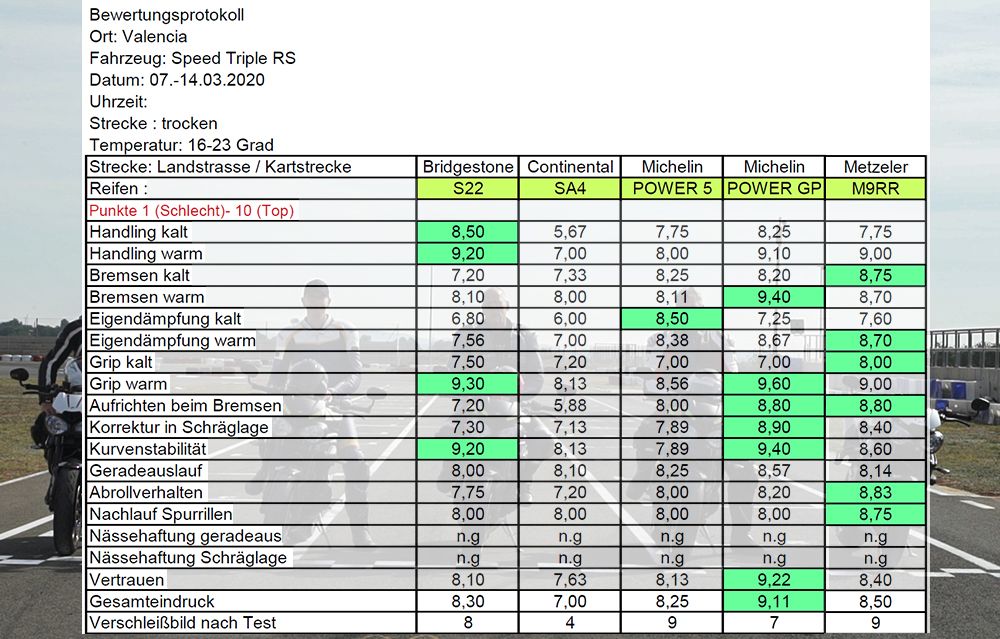 Bewertungsprotokoll
Ort: Valencia
Fahrzeug: Speed Triple RS
Datum: 07.-14.03.2020
Uhrzeit:
Strecke : trocken
Temperatur: 16-23 Grad

| Strecke: Landstrasse / Kartstrecke | Bridgestone | Continental | Michelin | Michelin | Metzeler |
|---|---|---|---|---|---|
| Reifen : | S22 | SA4 | POWER 5 | POWER GP | M9RR |
| Punkte 1 (Schlecht)- 10 (Top) | | | | | |
| Handling kalt | 8,50 | 5,67 | 7,75 | 8,25 | 7,75 |
| Handling warm | 9,20 | 7,00 | 8,00 | 9,10 | 9,00 |
| Bremsen kalt | 7,20 | 7,33 | 8,25 | 8,20 | 8,75 |
| Bremsen warm | 8,10 | 8,00 | 8,11 | 9,40 | 8,70 |
| Eigendämpfung kalt | 6,80 | 6,00 | 8,50 | 7,25 | 7,60 |
| Eigendämpfung warm | 7,56 | 7,00 | 8,38 | 8,67 | 8,70 |
| Grip kalt | 7,50 | 7,20 | 7,00 | 7,00 | 8,00 |
| Grip warm | 9,30 | 8,13 | 8,56 | 9,60 | 9,00 |
| Aufrichten beim Bremsen | 7,20 | 5,88 | 8,00 | 8,80 | 8,80 |
| Korrektur in Schräglage | 7,30 | 7,13 | 7,89 | 8,90 | 8,40 |
| Kurvenstabilität | 9,20 | 8,13 | 7,89 | 9,40 | 8,60 |
| Geradeauslauf | 8,00 | 8,10 | 8,25 | 8,57 | 8,14 |
| Abrollverhalten | 7,75 | 7,20 | 8,00 | 8,20 | 8,83 |
| Nachlauf Spurrillen | 8,00 | 8,00 | 8,00 | 8,00 | 8,75 |
| Nässehaftung geradeaus | n.g | n.g | n.g | n.g | n.g |
| Nässehaftung Schräglage | n.g | n.g | n.g | n.g | n.g |
| Vertrauen | 8,10 | 7,63 | 8,13 | 9,22 | 8,40 |
| Gesamteindruck | 8,30 | 7,00 | 8,25 | 9,11 | 8,50 |
| Verschleißbild nach Test | 8 | 4 | 9 | 7 | 9 |